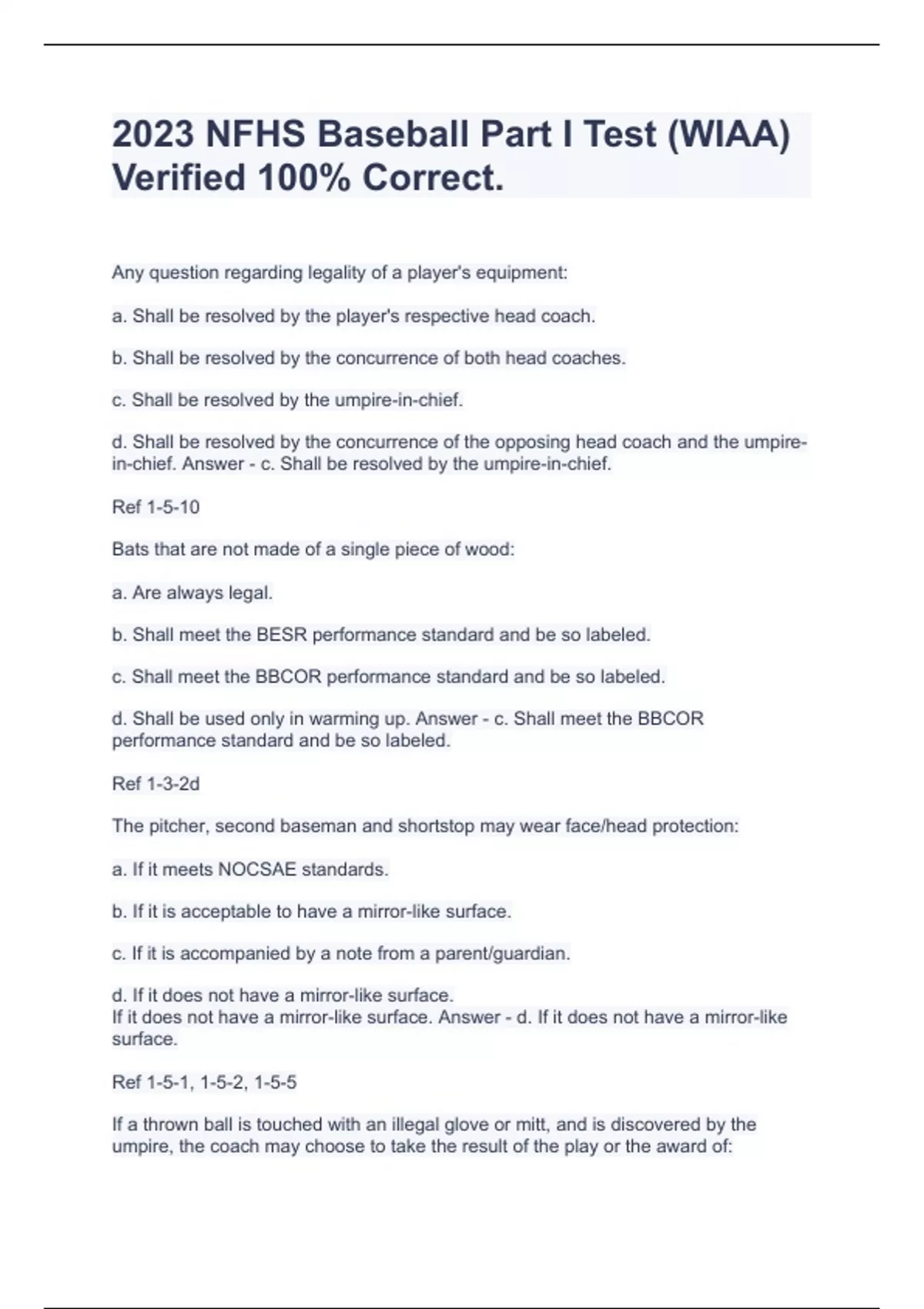 2023 NFHS Baseball Part I Test (WIAA) Verified 100% Correct.

Any question regarding legality of a player's equipment:

a. Shall be resolved by the player's respective head coach.

b. Shall be resolved by the concurrence of both head coaches.

c. Shall be resolved by the umpire-in-chief.

d. Shall be resolved by the concurrence of the opposing head coach and the umpire-in-chief. Answer - c. Shall be resolved by the umpire-in-chief.

Ref 1-5-10

Bats that are not made of a single piece of wood:

a. Are always legal.

b. Shall meet the BESR performance standard and be so labeled.

c. Shall meet the BBCOR performance standard and be so labeled.

d. Shall be used only in warming up. Answer - c. Shall meet the BBCOR performance standard and be so labeled.

Ref 1-3-2d

The pitcher, second baseman and shortstop may wear face/head protection:

a. If it meets NOCSAE standards.

b. If it is acceptable to have a mirror-like surface.

c. If it is accompanied by a note from a parent/guardian.

d. If it does not have a mirror-like surface.
If it does not have a mirror-like surface. Answer - d. If it does not have a mirror-like surface.

Ref 1-5-1, 1-5-2, 1-5-5

If a thrown ball is touched with an illegal glove or mitt, and is discovered by the umpire, the coach may choose to take the result of the play or the award of: